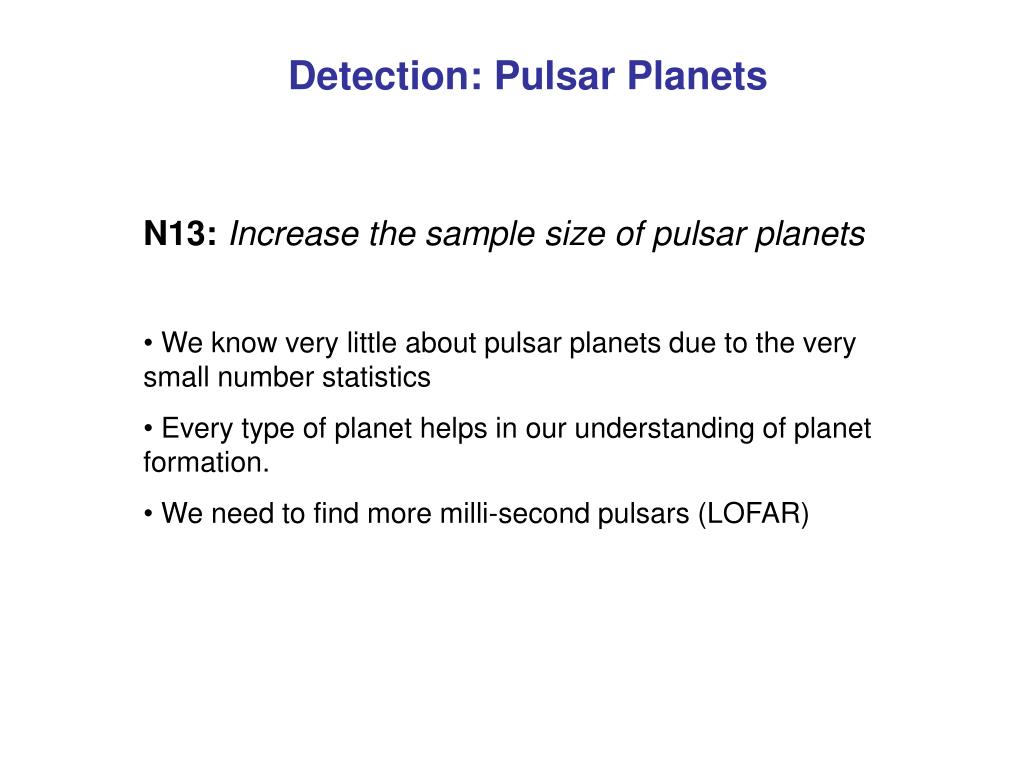 Detection: Pulsar Planets

N13: Increase the sample size of pulsar planets

• We know very little about pulsar planets due to the very small number statistics

• Every type of planet helps in our understanding of planet formation.

• We need to find more milli-second pulsars (LOFAR)